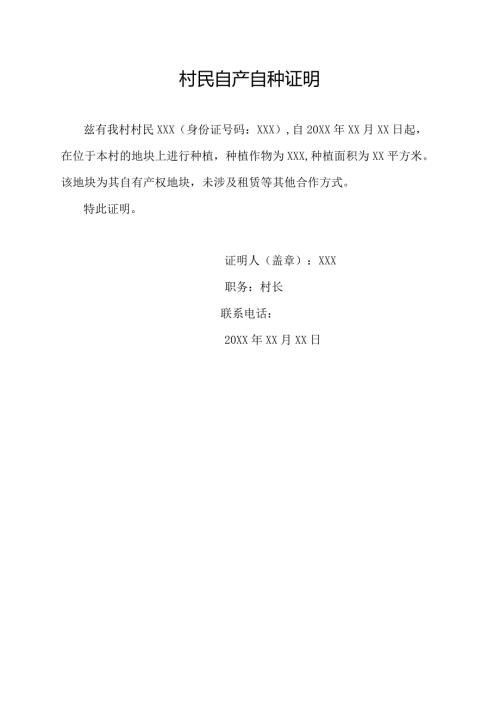 村民自产自种证明

兹有我村村民XXX（身份证号码：XXX），自20XX年XX月XX日起，在位于本村的地块上进行种植，种植作物为XXX,种植面积为XX平方米。该地块为其自有产权地块，未涉及租赁等其他合作方式。

特此证明。

证明人（盖章）：XXX
职务：村长
联系电话：
20XX年XX月XX日